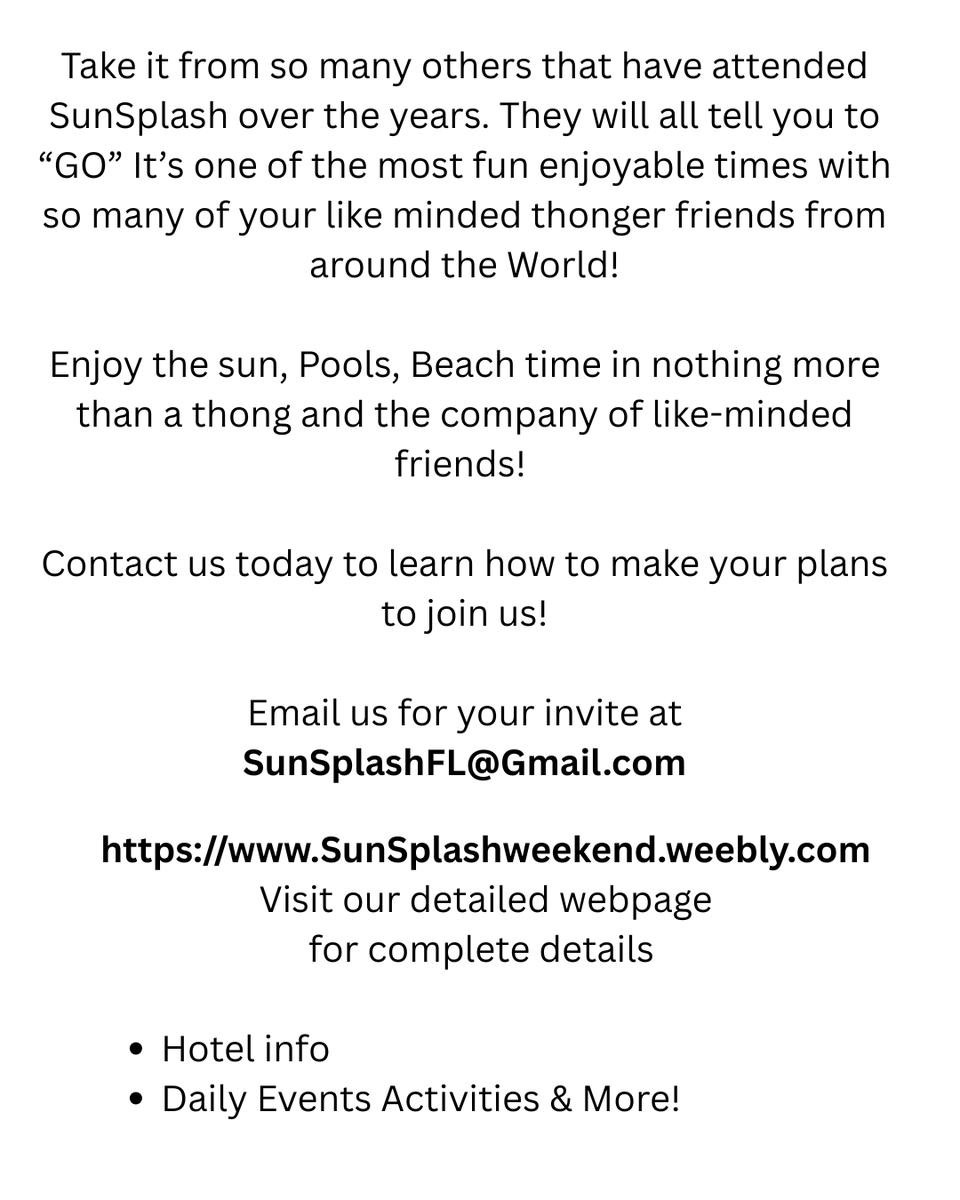 Take it from so many others that have attended SunSplash over the years. They will all tell you to "GO" It's one of the most fun enjoyable times with so many of your like minded thonger friends from around the World!

Enjoy the sun, Pools, Beach time in nothing more than a thong and the company of like-minded friends!

Contact us today to learn how to make your plans to join us!

Email us for your invite at
SunSplashFL@Gmail.com

https://www.SunSplashweekend.weebly.com
Visit our detailed webpage
for complete details

• Hotel info
• Daily Events Activities & More!